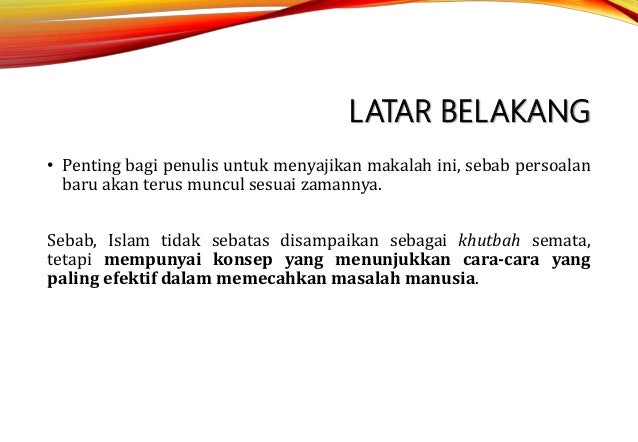 LATAR BELAKANG

• Penting bagi penulis untuk menyajikan makalah ini, sebab persoalan baru akan terus muncul sesuai zamannya.

Sebab, Islam tidak sebatas disampaikan sebagai khutbah semata, tetapi mempunyai konsep yang menunjukkan cara-cara yang paling efektif dalam memecahkan masalah manusia.